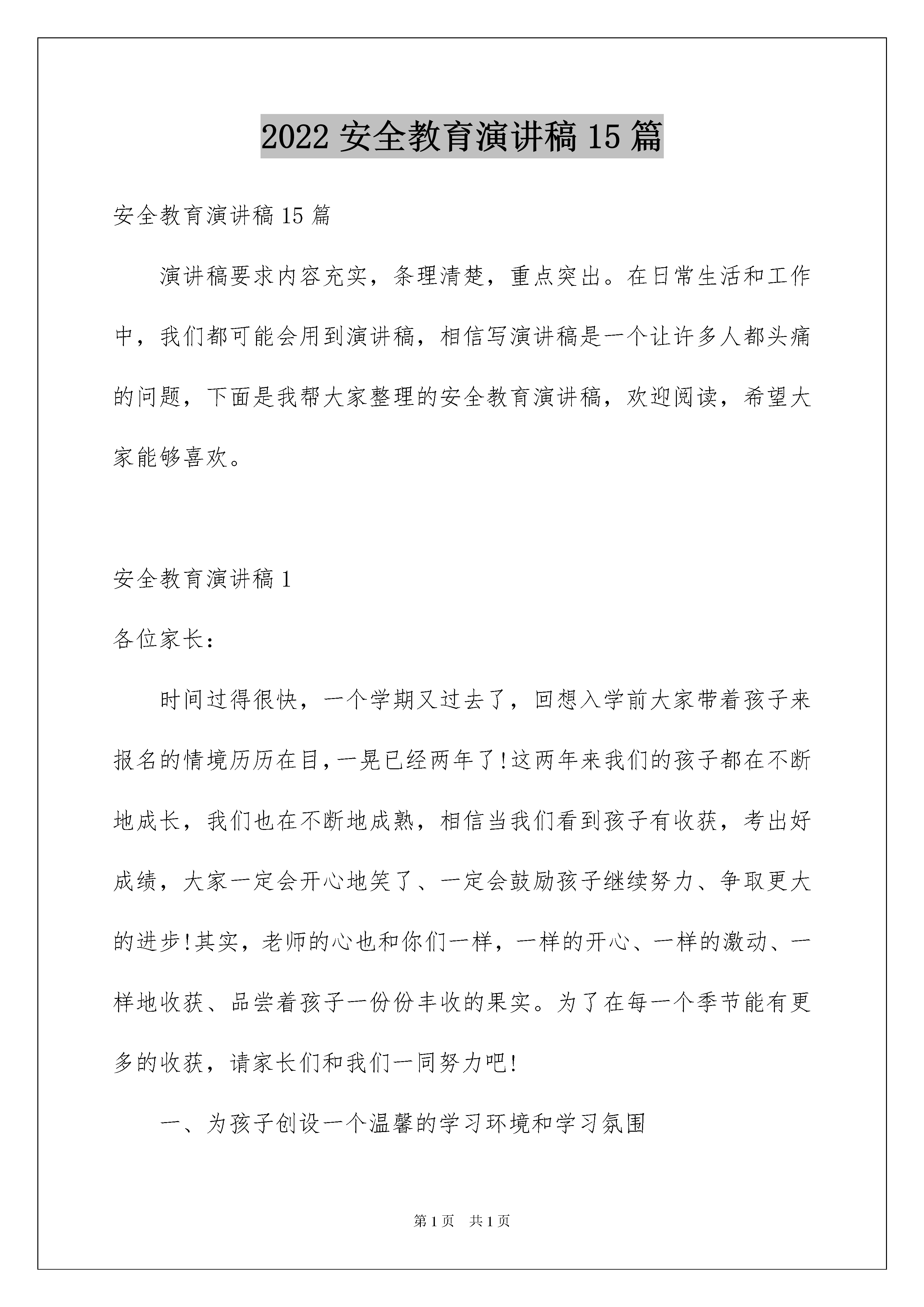 2022 安全教育演讲稿 15 篇

安全教育演讲稿 15 篇

演讲稿要求内容充实，条理清楚，重点突出。在日常生活和工作中，我们都可能会用到演讲稿，相信写演讲稿是一个让许多人都头痛的问题，下面是我帮大家整理的安全教育演讲稿，欢迎阅读，希望大家能够喜欢。

安全教育演讲稿 1

各位家长：

时间过得很快，一个学期又过去了，回想入学前大家带着孩子来报名的情境历历在目，一晃已经两年了!这两年来我们的孩子都在不断地成长，我们也在不断地成熟，相信当我们看到孩子有收获，考出好成绩，大家一定会开心地笑了、一定会鼓励孩子继续努力、争取更大的进步!其实，老师的心也和你们一样，一样的开心、一样的激动、一样地收获、品尝着孩子一份份丰收的果实。为了在每一个季节能有更多的收获，请家长们和我们一同努力吧!

一、为孩子创设一个温馨的学习环境和学习氛围

第 1 页　共 1 页